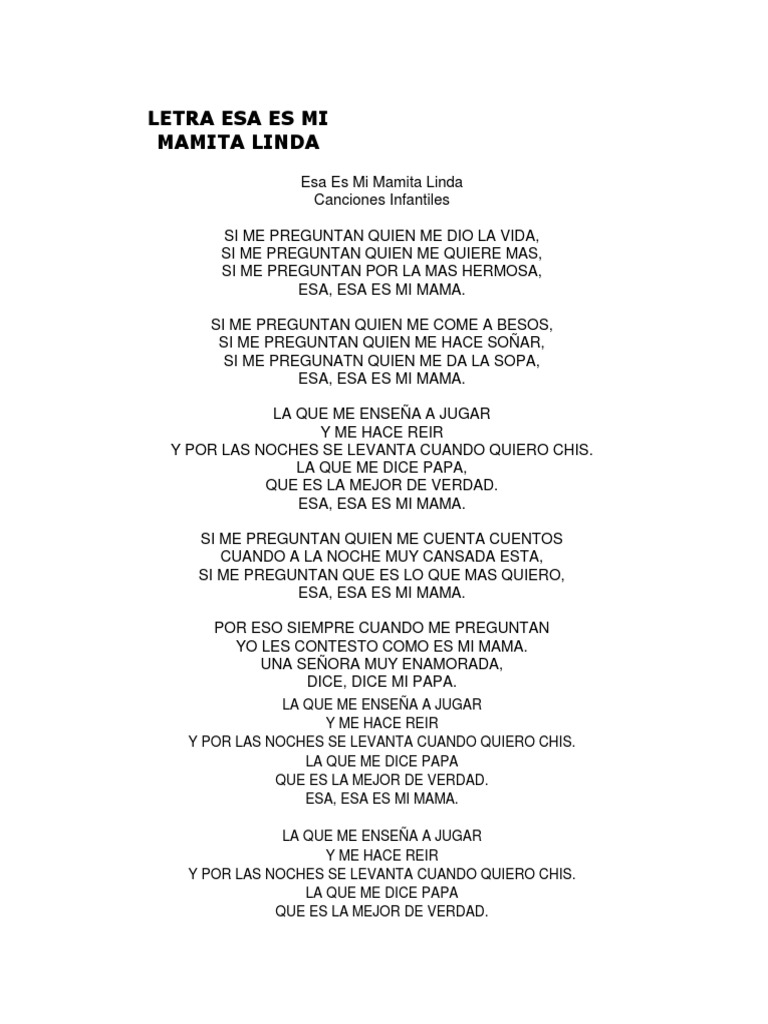 LETRA ESA ES MI MAMITA LINDA

Esa Es Mi Mamita Linda
Canciones Infantiles

SI ME PREGUNTAN QUIEN ME DIO LA VIDA,
SI ME PREGUNTAN QUIEN ME QUIERE MAS,
SI ME PREGUNTAN POR LA MAS HERMOSA,
ESA, ESA ES MI MAMA.

SI ME PREGUNTAN QUIEN ME COME A BESOS,
SI ME PREGUNTAN QUIEN ME HACE SOÑAR,
SI ME PREGUNATN QUIEN ME DA LA SOPA,
ESA, ESA ES MI MAMA.

LA QUE ME ENSEÑA A JUGAR
Y ME HACE REIR
Y POR LAS NOCHES SE LEVANTA CUANDO QUIERO CHIS.
LA QUE ME DICE PAPA,
QUE ES LA MEJOR DE VERDAD.
ESA, ESA ES MI MAMA.

SI ME PREGUNTAN QUIEN ME CUENTA CUENTOS
CUANDO A LA NOCHE MUY CANSADA ESTA,
SI ME PREGUNTAN QUE ES LO QUE MAS QUIERO,
ESA, ESA ES MI MAMA.

POR ESO SIEMPRE CUANDO ME PREGUNTAN
YO LES CONTESTO COMO ES MI MAMA.
UNA SEÑORA MUY ENAMORADA,
DICE, DICE MI PAPA.

LA QUE ME ENSEÑA A JUGAR
Y ME HACE REIR
Y POR LAS NOCHES SE LEVANTA CUANDO QUIERO CHIS.
LA QUE ME DICE PAPA
QUE ES LA MEJOR DE VERDAD.
ESA, ESA ES MI MAMA.

LA QUE ME ENSEÑA A JUGAR
Y ME HACE REIR
Y POR LAS NOCHES SE LEVANTA CUANDO QUIERO CHIS.
LA QUE ME DICE PAPA
QUE ES LA MEJOR DE VERDAD.